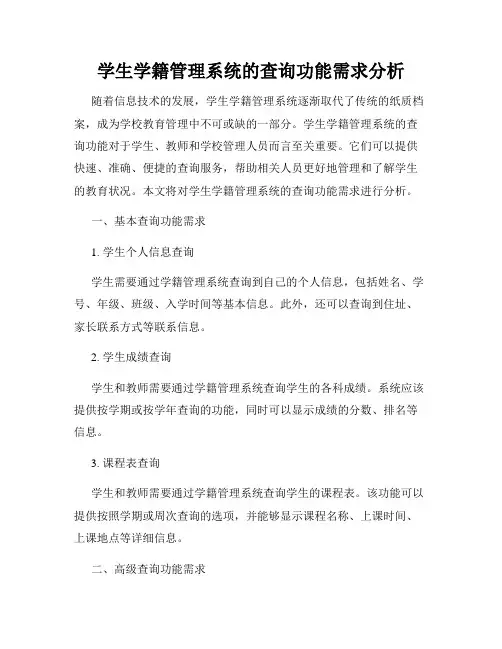 学生学籍管理系统的查询功能需求分析

随着信息技术的发展，学生学籍管理系统逐渐取代了传统的纸质档案，成为学校教育管理中不可或缺的一部分。学生学籍管理系统的查询功能对于学生、教师和学校管理人员而言至关重要。它们可以提供快速、准确、便捷的查询服务，帮助相关人员更好地管理和了解学生的教育状况。本文将对学生学籍管理系统的查询功能需求进行分析。

一、基本查询功能需求

1. 学生个人信息查询

学生需要通过学籍管理系统查询到自己的个人信息，包括姓名、学号、年级、班级、入学时间等基本信息。此外，还可以查询到住址、家长联系方式等联系信息。

2. 学生成绩查询

学生和教师需要通过学籍管理系统查询学生的各科成绩。系统应该提供按学期或按学年查询的功能，同时可以显示成绩的分数、排名等信息。

3. 课程表查询

学生和教师需要通过学籍管理系统查询学生的课程表。该功能可以提供按照学期或周次查询的选项，并能够显示课程名称、上课时间、上课地点等详细信息。

二、高级查询功能需求